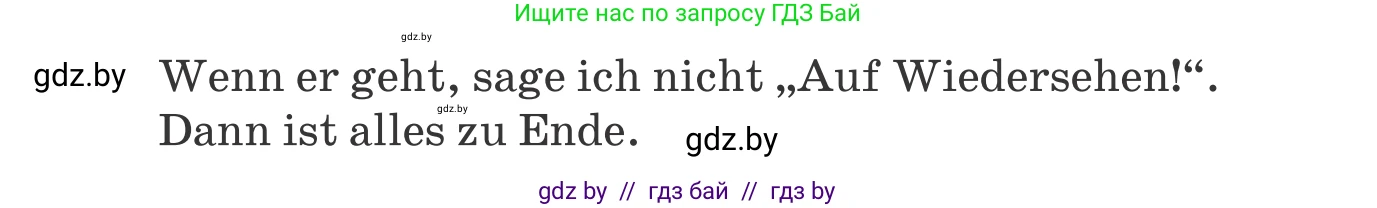 Ищите нас по запросу ГДЗ Бай

gdz.by

gdz.by Wenn er geht, sage ich nicht „Auf Wiedersehen!“.

gdz.by

Dann ist alles zu Ende. gdz.by

gdz by // гдз бай // гдз by